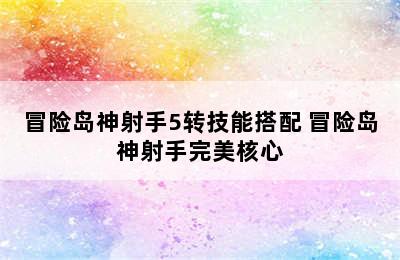 冒险岛神射手5转技能搭配 冒险岛神射手完美核心